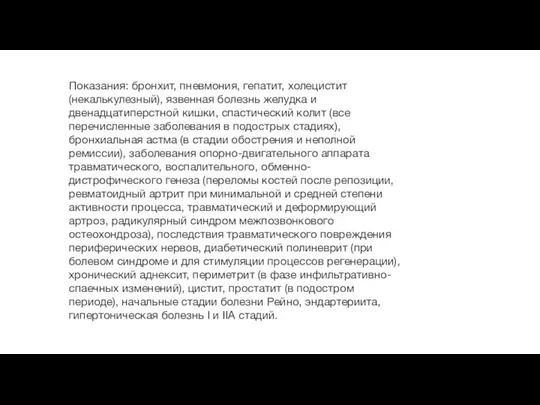 Показания: бронхит, пневмония, гепатит, холецистит (некалькулезный), язвенная болезнь желудка и двенадцатиперстной кишки, спастический колит (все перечисленные заболевания в подострых стадиях), бронхиальная астма (в стадии обострения и неполной ремиссии), заболевания опорно-двигательного аппарата травматического, воспалительного, обменно-дистрофического генеза (переломы костей после репозиции, ревматоидный артрит при минимальной и средней степени активности процесса, травматический и деформирующий артроз, радикулярный синдром межпозвонкового остеохондроза), последствия травматического повреждения периферических нервов, диабетический полиневрит (при болевом синдроме и для стимуляции процессов регенерации), хронический аднексит, периметрит (в фазе инфильтративно-спаечных изменений), цистит, простатит (в подостром периоде), начальные стадии болезни Рейно, эндартериита, гипертоническая болезнь I и IIA стадий.